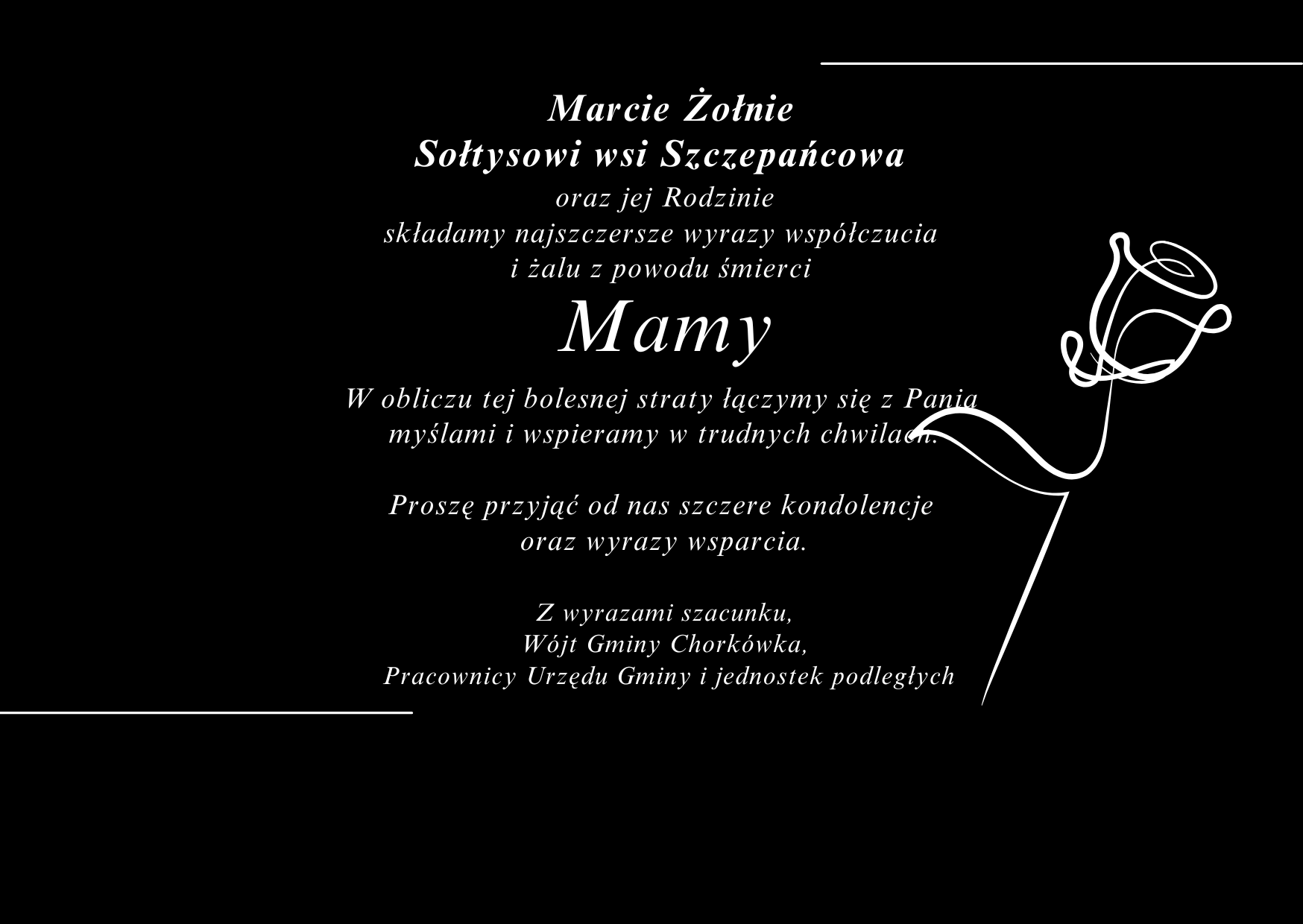 Marcie Żołnie
Sołtysowi wsi Szczepańcowa
oraz jej Rodzinie
składamy najszczersze wyrazy współczucia
i żalu z powodu śmierci
Mamy

W obliczu tej bolesnej straty łączymy się z Panią myślami i wspieramy w trudnych chwilach.

Proszę przyjąć od nas szczere kondolencje
oraz wyrazy wsparcia.

Z wyrazami szacunku,
Wójt Gminy Chorkówka,
Pracownicy Urzędu Gminy i jednostek podległych